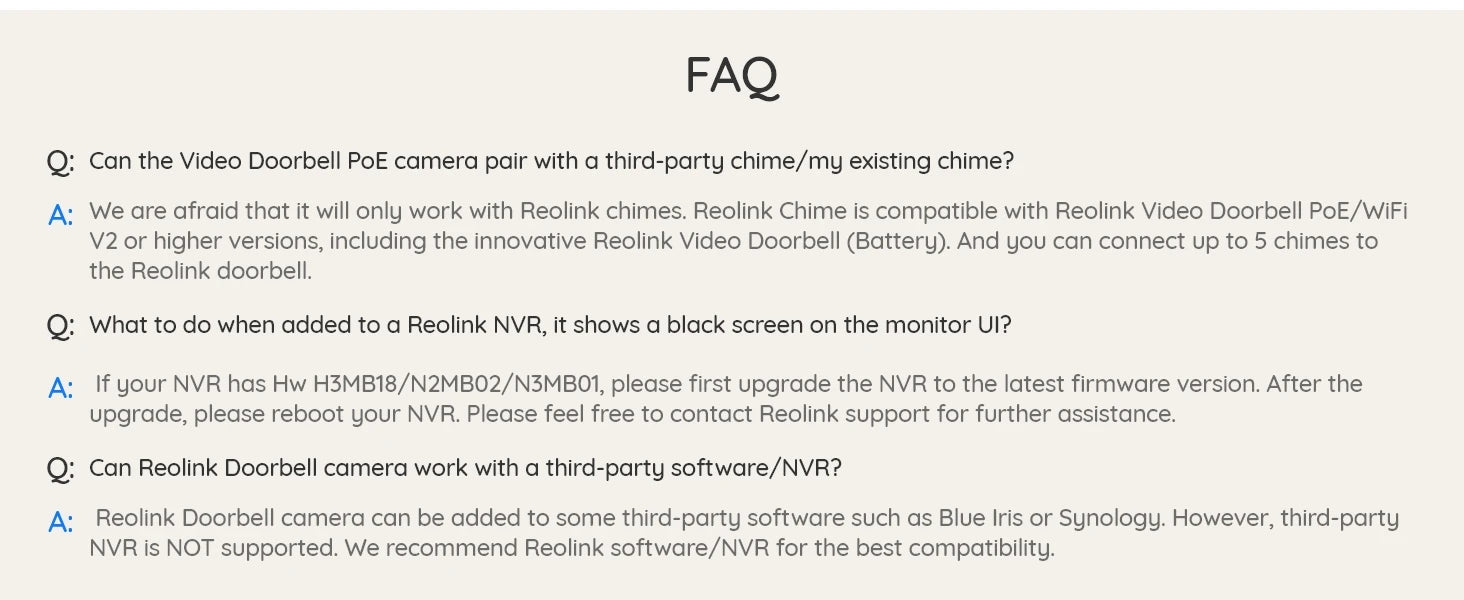 FAQ

Q: Can the Video Doorbell PoE camera pair with a third-party chime/my existing chime?

A: We are afraid that it will only work with Reolink chimes. Reolink Chime is compatible with Reolink Video Doorbell PoE/WiFi V2 or higher versions, including the innovative Reolink Video Doorbell (Battery). And you can connect up to 5 chimes to the Reolink doorbell.

Q: What to do when added to a Reolink NVR, it shows a black screen on the monitor UI?

A: If your NVR has Hw H3MB18/N2MB02/N3MB01, please first upgrade the NVR to the latest firmware version. After the upgrade, please reboot your NVR. Please feel free to contact Reolink support for further assistance.

Q: Can Reolink Doorbell camera work with a third-party software/NVR?

A: Reolink Doorbell camera can be added to some third-party software such as Blue Iris or Synology. However, third-party NVR is NOT supported. We recommend Reolink software/NVR for the best compatibility.